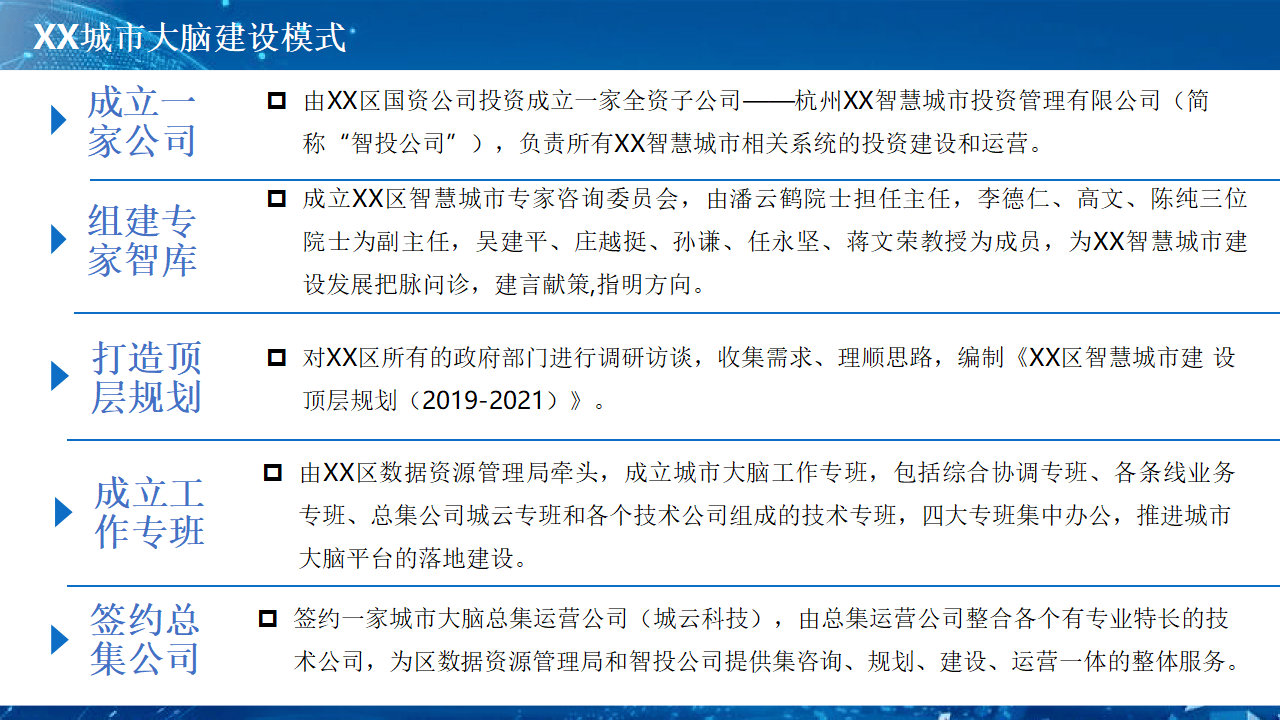 XX城市大脑建设模式

成立一家公司

由XX区国资公司投资成立一家全资子公司——杭州XX智慧城市投资管理有限公司（简称“智投公司”），负责所有XX智慧城市相关系统的投资建设和运营。

组建专家智库

成立XX区智慧城市专家咨询委员会，由潘云鹤院士担任主任，李德仁、高文、陈纯三位院士为副主任，吴建平、庄越挺、孙谦、任永坚、蒋文荣教授为成员，为XX智慧城市建设发展把脉问诊，建言献策,指明方向。

打造顶层规划

对XX区所有的政府部门进行调研访谈，收集需求、理顺思路，编制《XX区智慧城市建 设顶层规划（2019-2021）》。

成立工作专班

由XX区数据资源管理局牵头，成立城市大脑工作专班，包括综合协调专班、各条线业务专班、总集公司城云专班和各个技术公司组成的技术专班，四大专班集中办公，推进城市大脑平台的落地建设。

签约总集公司

签约一家城市大脑总集运营公司（城云科技），由总集运营公司整合各个有专业特长的技术公司，为区数据资源管理局和智投公司提供集咨询、规划、建设、运营一体的整体服务。